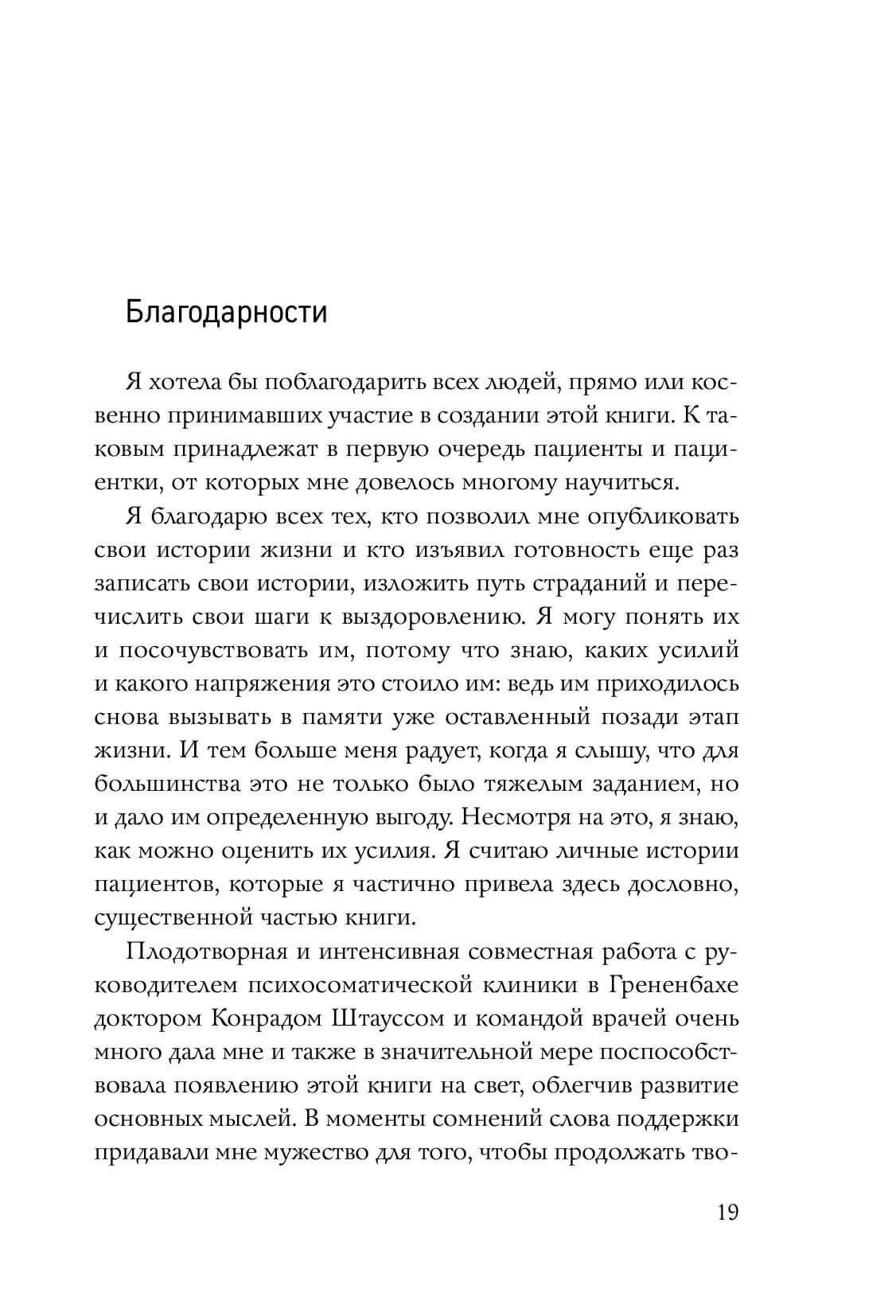 Благодарности

Я хотела бы поблагодарить всех людей, прямо или косвенно принимавших участие в создании этой книги. К таковым принадлежат в первую очередь пациенты и пациентки, от которых мне довелось многому научиться.

Я благодарю всех тех, кто позволил мне опубликовать свои истории жизни и кто изъявил готовность еще раз записать свои истории, изложить путь страданий и перечислить свои шаги к выздоровлению. Я могу понять их и посочувствовать им, потому что знаю, каких усилий и какого напряжения это стоило им: ведь им приходилось снова вызывать в памяти уже оставленный позади этап жизни. И тем больше меня радует, когда я слышу, что для большинства это не только было тяжелым заданием, но и дало им определенную выгоду. Несмотря на это, я знаю, как можно оценить их усилия. Я считаю личные истории пациентов, которые я частично привела здесь дословно, существенной частью книги.

Плодотворная и интенсивная совместная работа с руководителем психосоматической клиники в Грененбахе доктором Конрадом Штауссом и командой врачей очень много дала мне и также в значительной мере поспособствовала появлению этой книги на свет, облегчив развитие основных мыслей. В моменты сомнений слова поддержки придавали мне мужество для того, чтобы продолжать тво-

19